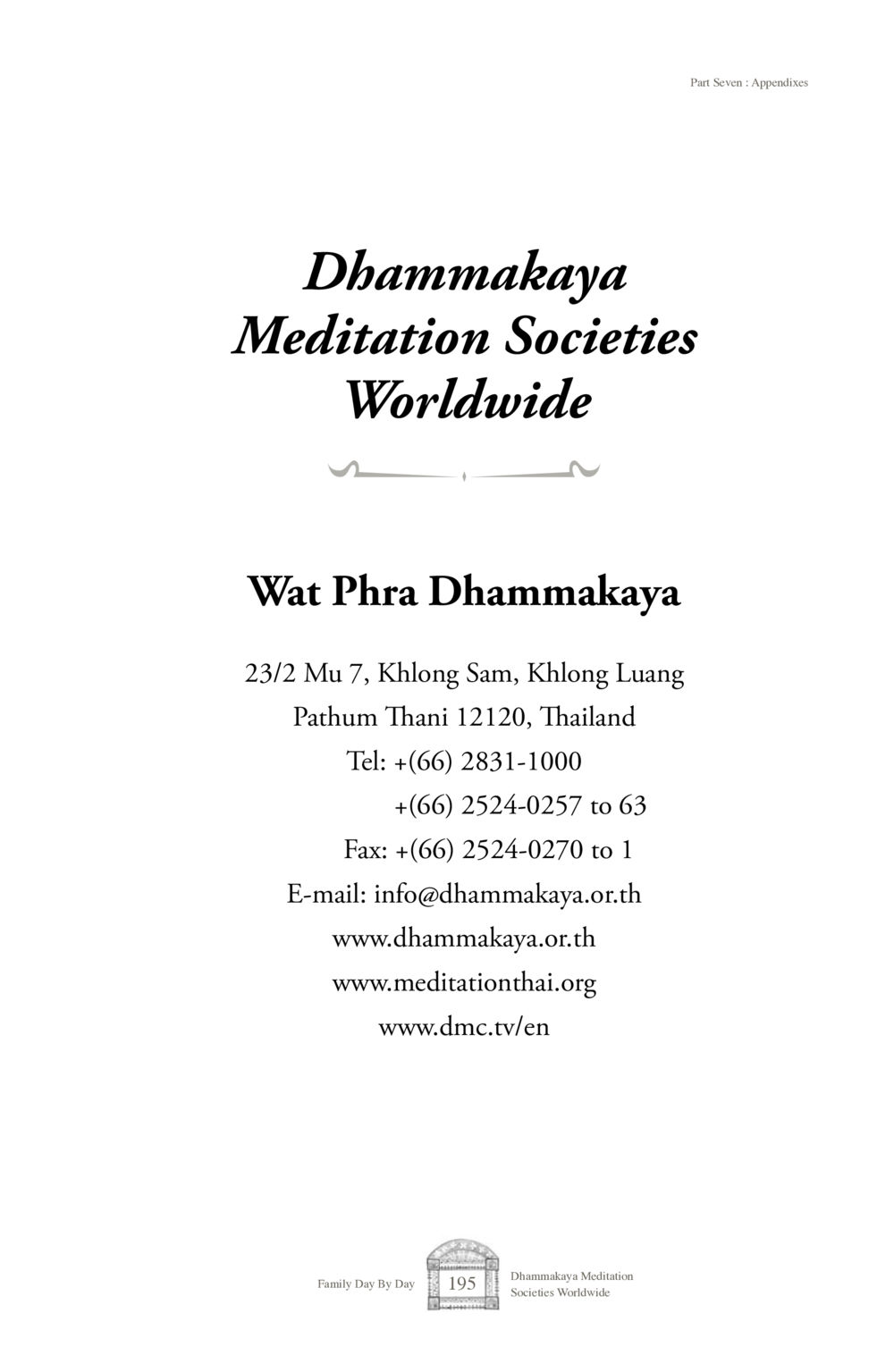 Part Seven : Appendixes

Dhammakaya Meditation Societies Worldwide

Wat Phra Dhammakaya

23/2 Mu 7, Khlong Sam, Khlong Luang
Pathum Thani 12120, Thailand
Tel: +(66) 2831-1000
+(66) 2524-0257 to 63
Fax: +(66) 2524-0270 to 1
E-mail: info@dhammakaya.or.th
www.dhammakaya.or.th
www.meditationthai.org
www.dmc.tv/en

Family Day By Day 195 Dhammakaya Meditation Societies Worldwide